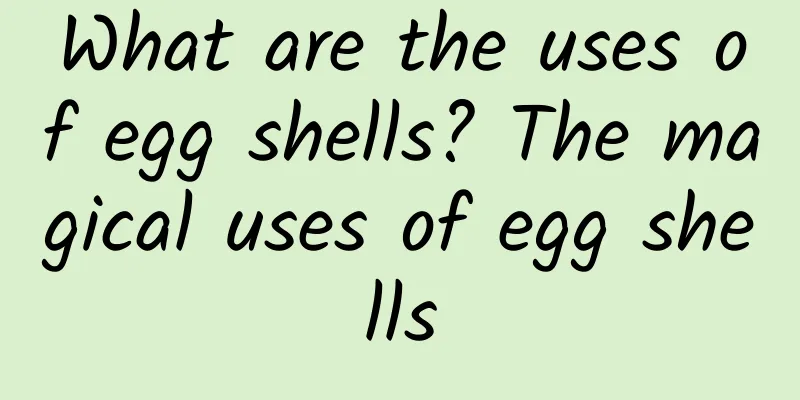 What are the uses of egg shells? The magical uses of egg shells